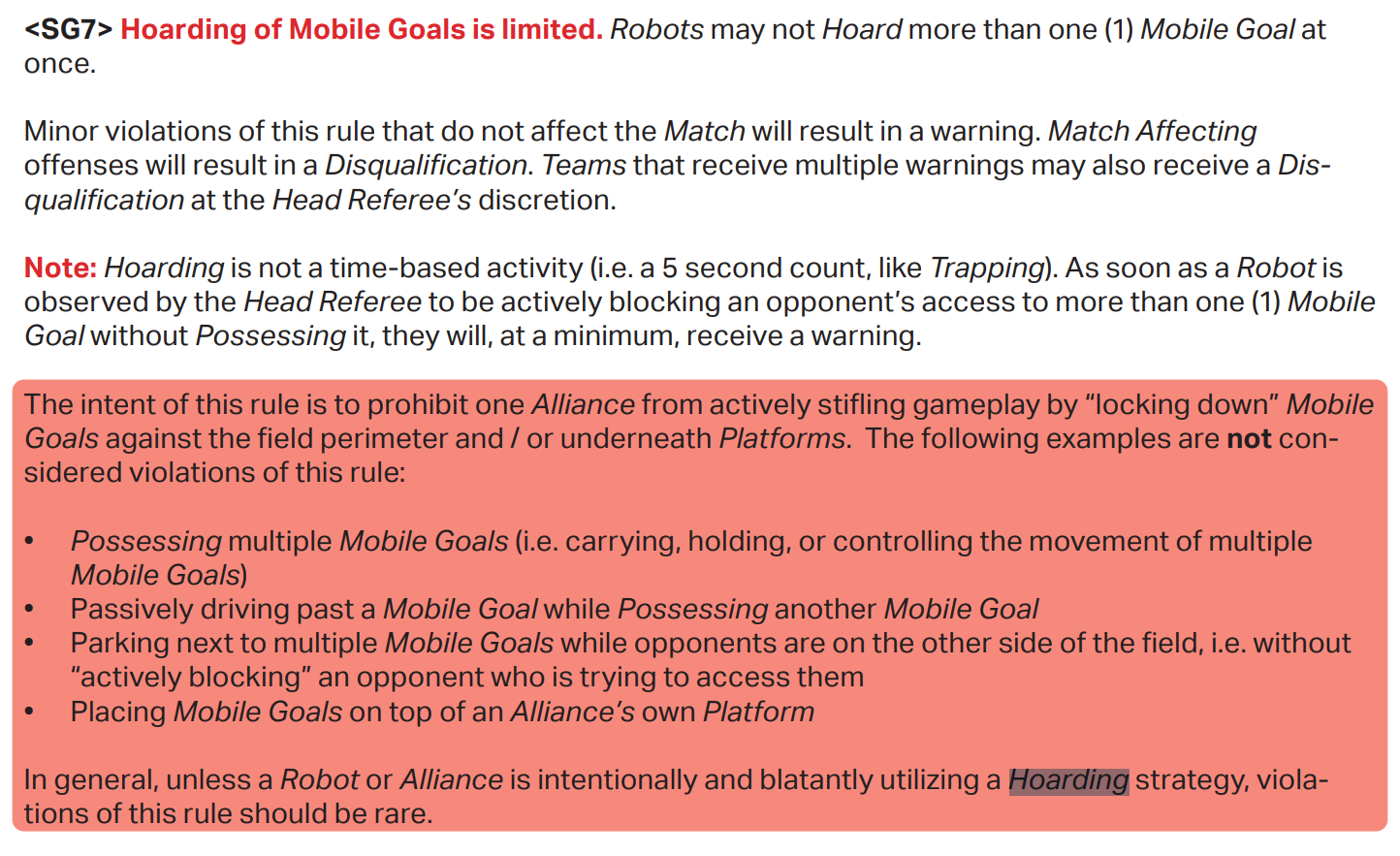 <SG7> Hoarding of Mobile Goals is limited. Robots may not Hoard more than one (1) Mobile Goal at once.

Minor violations of this rule that do not affect the Match will result in a warning. Match Affecting offenses will result in a Disqualification. Teams that receive multiple warnings may also receive a Disqualification at the Head Referee's discretion.

Note: Hoarding is not a time-based activity (i.e. a 5 second count, like Trapping). As soon as a Robot is observed by the Head Referee to be actively blocking an opponent's access to more than one (1) Mobile Goal without Possessing it, they will, at a minimum, receive a warning.

The intent of this rule is to prohibit one Alliance from actively stifling gameplay by "locking down" Mobile Goals against the field perimeter and / or underneath Platforms. The following examples are not considered violations of this rule:

• Possessing multiple Mobile Goals (i.e. carrying, holding, or controlling the movement of multiple Mobile Goals)
• Passively driving past a Mobile Goal while Possessing another Mobile Goal
• Parking next to multiple Mobile Goals while opponents are on the other side of the field, i.e. without "actively blocking" an opponent who is trying to access them
• Placing Mobile Goals on top of an Alliance's own Platform

In general, unless a Robot or Alliance is intentionally and blatantly utilizing a Hoarding strategy, violations of this rule should be rare.